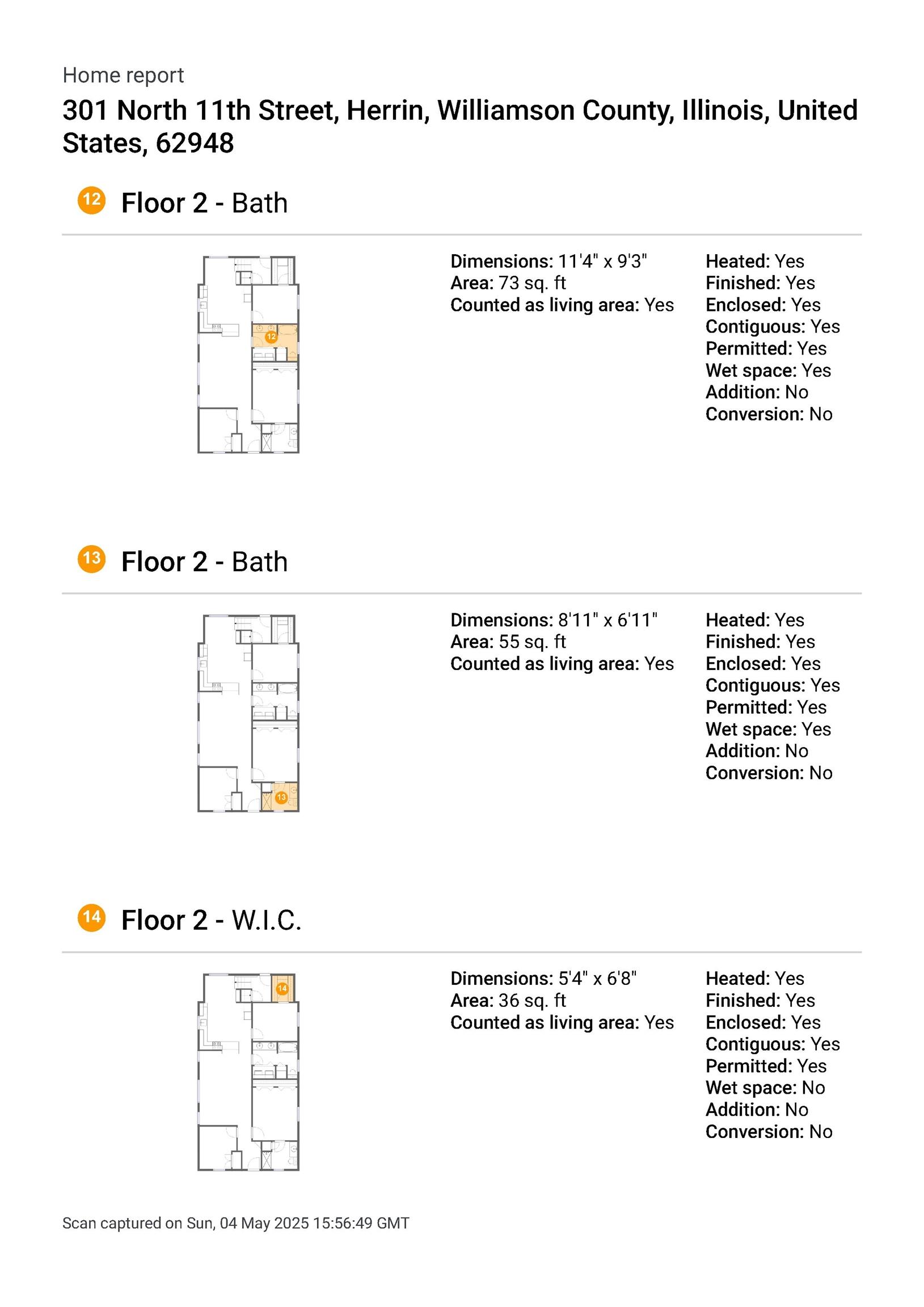 Home report

301 North 11th Street, Herrin, Williamson County, Illinois, United States, 62948

12 Floor 2 - Bath

12

Dimensions: 11'4" x 9'3"
Area: 73 sq. ft
Counted as living area: Yes

Heated: Yes
Finished: Yes
Enclosed: Yes
Contiguous: Yes
Permitted: Yes
Wet space: Yes
Addition: No
Conversion: No

13 Floor 2 - Bath

13

Dimensions: 8'11" x 6'11"
Area: 55 sq. ft
Counted as living area: Yes

Heated: Yes
Finished: Yes
Enclosed: Yes
Contiguous: Yes
Permitted: Yes
Wet space: Yes
Addition: No
Conversion: No

14 Floor 2 - W.I.C.

14

Dimensions: 5'4" x 6'8"
Area: 36 sq. ft
Counted as living area: Yes

Heated: Yes
Finished: Yes
Enclosed: Yes
Contiguous: Yes
Permitted: Yes
Wet space: No
Addition: No
Conversion: No

Scan captured on Sun, 04 May 2025 15:56:49 GMT